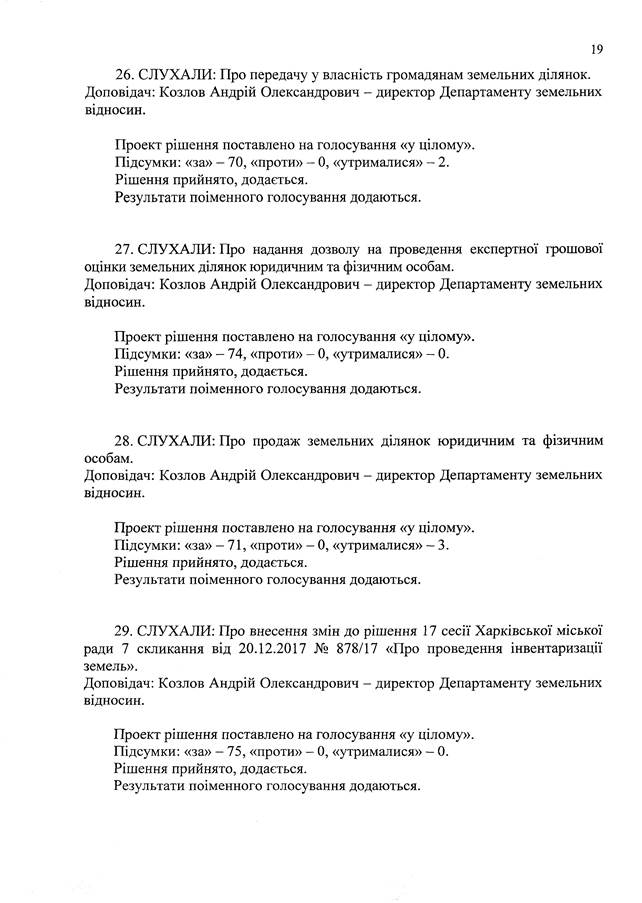 19

26. СЛУХАЛИ: Про передачу у власність громадянам земельних ділянок.
Доповідач: Козлов Андрій Олександрович – директор Департаменту земельних відносин.

Проект рішення поставлено на голосування «у цілому».
Підсумки: «за» – 70, «проти» – 0, «утрималися» – 2.
Рішення прийнято, додається.
Результати поіменного голосування додаються.

27. СЛУХАЛИ: Про надання дозволу на проведення експертної грошової оцінки земельних ділянок юридичним та фізичним особам.
Доповідач: Козлов Андрій Олександрович – директор Департаменту земельних відносин.

Проект рішення поставлено на голосування «у цілому».
Підсумки: «за» – 74, «проти» – 0, «утрималися» – 0.
Рішення прийнято, додається.
Результати поіменного голосування додаються.

28. СЛУХАЛИ: Про продаж земельних ділянок юридичним та фізичним особам.
Доповідач: Козлов Андрій Олександрович – директор Департаменту земельних відносин.

Проект рішення поставлено на голосування «у цілому».
Підсумки: «за» – 71, «проти» – 0, «утрималися» – 3.
Рішення прийнято, додається.
Результати поіменного голосування додаються.

29. СЛУХАЛИ: Про внесення змін до рішення 17 сесії Харківської міської ради 7 скликання від 20.12.2017 № 878/17 «Про проведення інвентаризації земель».
Доповідач: Козлов Андрій Олександрович – директор Департаменту земельних відносин.

Проект рішення поставлено на голосування «у цілому».
Підсумки: «за» – 75, «проти» – 0, «утрималися» – 0.
Рішення прийнято, додається.
Результати поіменного голосування додаються.